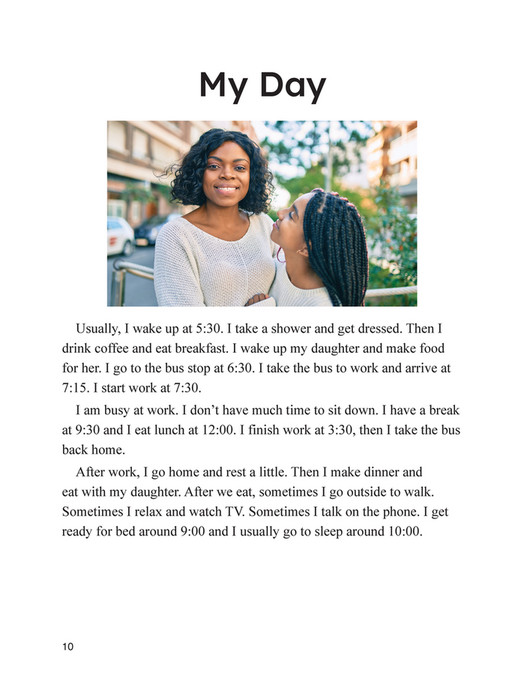 My Day

Usually, I wake up at 5:30. I take a shower and get dressed. Then I drink coffee and eat breakfast. I wake up my daughter and make food for her. I go to the bus stop at 6:30. I take the bus to work and arrive at 7:15. I start work at 7:30.

I am busy at work. I don't have much time to sit down. I have a break at 9:30 and I eat lunch at 12:00. I finish work at 3:30, then I take the bus back home.

After work, I go home and rest a little. Then I make dinner and eat with my daughter. After we eat, sometimes I go outside to walk. Sometimes I relax and watch TV. Sometimes I talk on the phone. I get ready for bed around 9:00 and I usually go to sleep around 10:00.

10